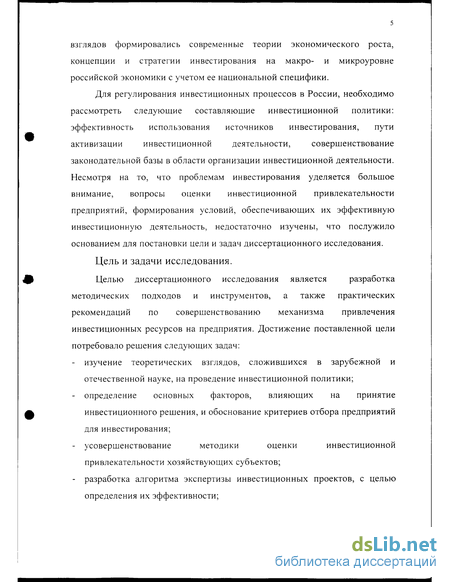 5

взглядов формировались современные теории экономического роста, концепции и стратегии инвестирования на макро- и микроуровне российской экономики с учетом ее национальной специфики.

Для регулирования инвестиционных процессов в России, необходимо рассмотреть следующие составляющие инвестиционной политики: эффективность использования источников инвестирования, пути активизации инвестиционной деятельности, совершенствование законодательной базы в области организации инвестиционной деятельности. Несмотря на то, что проблемам инвестирования уделяется большое внимание, вопросы оценки инвестиционной привлекательности предприятий, формирования условий, обеспечивающих их эффективную инвестиционную деятельность, недостаточно изучены, что послужило основанием для постановки цели и задач диссертационного исследования.

Цель и задачи исследования.

Целью диссертационного исследования является разработка методических подходов и инструментов, а также практических рекомендаций по совершенствованию механизма привлечения инвестиционных ресурсов на предприятия. Достижение поставленной цели потребовало решения следующих задач:

- изучение теоретических взглядов, сложившихся в зарубежной и отечественной науке, на проведение инвестиционной политики;
- определение основных факторов, влияющих на принятие инвестиционного решения, и обоснование критериев отбора предприятий для инвестирования;
- усовершенствование методики оценки инвестиционной привлекательности хозяйствующих субъектов;
- разработка алгоритма экспертизы инвестиционных проектов, с целью определения их эффективности;

dsLib.net
библиотека диссертаций